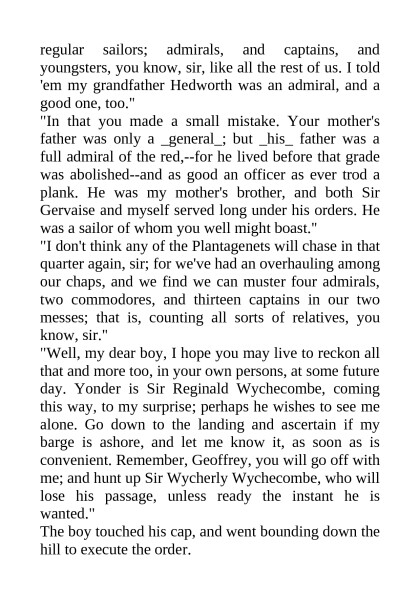 regular sailors; admirals, and captains, and youngsters, you know, sir, like all the rest of us. I told 'em my grandfather Hedworth was an admiral, and a good one, too."
"In that you made a small mistake. Your mother's father was only a _general_; but _his_ father was a full admiral of the red,--for he lived before that grade was abolished--and as good an officer as ever trod a plank. He was my mother's brother, and both Sir Gervaise and myself served long under his orders. He was a sailor of whom you well might boast."
"I don't think any of the Plantagenets will chase in that quarter again, sir; for we've had an overhauling among our chaps, and we find we can muster four admirals, two commodores, and thirteen captains in our two messes; that is, counting all sorts of relatives, you know, sir."
"Well, my dear boy, I hope you may live to reckon all that and more too, in your own persons, at some future day. Yonder is Sir Reginald Wychecombe, coming this way, to my surprise; perhaps he wishes to see me alone. Go down to the landing and ascertain if my barge is ashore, and let me know it, as soon as is convenient. Remember, Geoffrey, you will go off with me; and hunt up Sir Wycherly Wychecombe, who will lose his passage, unless ready the instant he is wanted."
The boy touched his cap, and went bounding down the hill to execute the order.